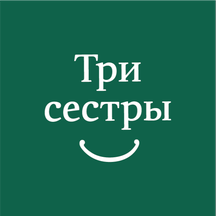 Три
сестры